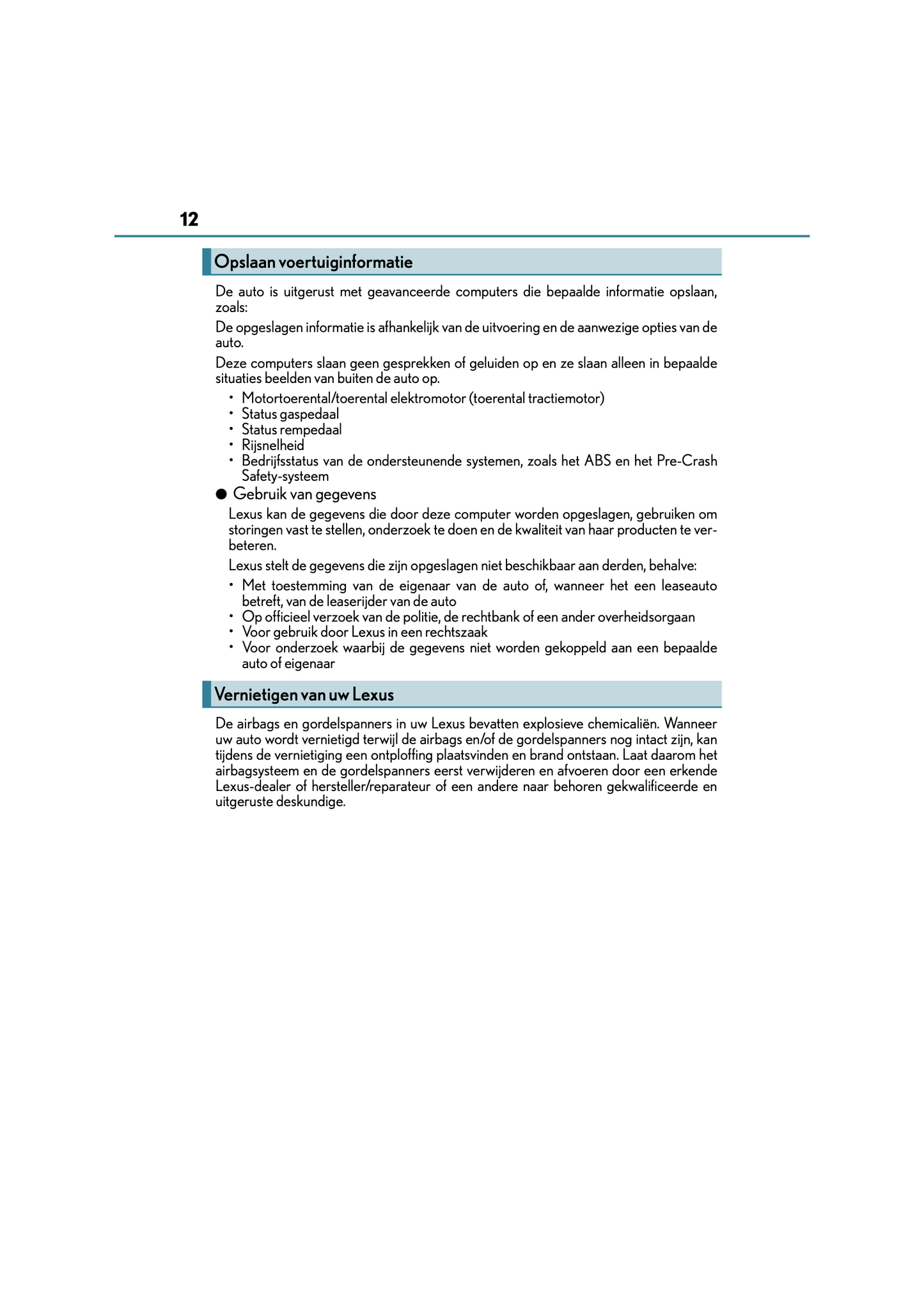 12

Opslaan voertuiginformatie

De auto is uitgerust met geavanceerde computers die bepaalde informatie opslaan, zoals:

De opgeslagen informatie is afhankelijk van de uitvoering en de aanwezige opties van de auto.

Deze computers slaan geen gesprekken of geluiden op en ze slaan alleen in bepaalde situaties beelden van buiten de auto op.

• Motortoerental/toerental elektromotor (toerental tractiemotor)
• Status gaspedaal
• Status rempedaal
• Rijsnelheid
• Bedrijfsstatus van de ondersteunende systemen, zoals het ABS en het Pre-Crash Safety-systeem

● Gebruik van gegevens

Lexus kan de gegevens die door deze computer worden opgeslagen, gebruiken om storingen vast te stellen, onderzoek te doen en de kwaliteit van haar producten te verbeteren.

Lexus stelt de gegevens die zijn opgeslagen niet beschikbaar aan derden, behalve:

• Met toestemming van de eigenaar van de auto of, wanneer het een leaseauto betreft, van de leaserijder van de auto
• Op officieel verzoek van de politie, de rechtbank of een ander overheidsorgaan
• Voor gebruik door Lexus in een rechtszaak
• Voor onderzoek waarbij de gegevens niet worden gekoppeld aan een bepaalde auto of eigenaar

Vernietigen van uw Lexus

De airbags en gordelspanners in uw Lexus bevatten explosieve chemicaliën. Wanneer uw auto wordt vernietigd terwijl de airbags en/of de gordelspanners nog intact zijn, kan tijdens de vernietiging een ontploffing plaatsvinden en brand ontstaan. Laat daarom het airbagsysteem en de gordelspanners eerst verwijderen en afvoeren door een erkende Lexus-dealer of hersteller/reparateur of een andere naar behoren gekwalificeerde en uitgeruste deskundige.